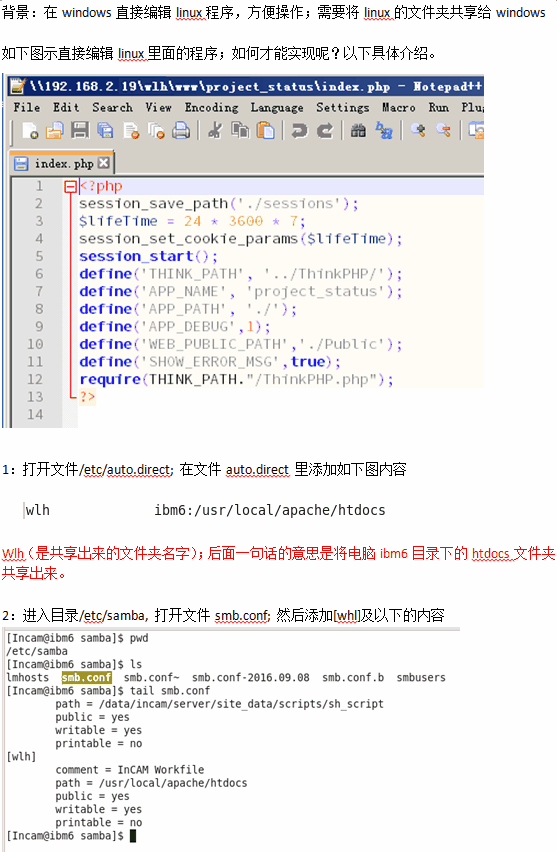 背景：在 windows 直接编辑 linux 程序，方便操作；需要将 linux 的文件夹共享给 windows

如下图示直接编辑 linux 里面的程序；如何才能实现呢？以下具体介绍。

\\192.168.2.19\wlh\www\project_status\index.php - Notepad++

File Edit Search View Encoding Language Settings Macro Run Plu

index.php

1 <?php
2 session_save_path('./sessions');
3 $lifeTime = 24 * 3600 * 7;
4 session_set_cookie_params($lifeTime);
5 session_start();
6 define('THINK_PATH', '../ThinkPHP/');
7 define('APP_NAME', 'project_status');
8 define('APP_PATH', './');
9 define('APP_DEBUG',1);
10 define('WEB_PUBLIC_PATH','./Public');
11 define('SHOW_ERROR_MSG',true);
12 require(THINK_PATH."/ThinkPHP.php");
13 ?>
14

1：打开文件/etc/auto.direct; 在文件 auto.direct 里添加如下图内容

wlh ibm6:/usr/local/apache/htdocs

Wlh（是共享出来的文件夹名字）；后面一句话的意思是将电脑 ibm6 目录下的 htdocs 文件夹共享出来。

2：进入目录/etc/samba, 打开文件 smb.conf; 然后添加[whl]及以下的内容

[Incam@ibm6 samba]$ pwd
/etc/samba
[Incam@ibm6 samba]$ ls
lmhosts smb.conf smb.conf~ smb.conf-2016.09.08 smb.conf.b smbusers
[Incam@ibm6 samba]$ tail smb.conf
path = /data/incam/server/site_data/scripts/sh_script
public = yes
writable = yes
printable = no
[wlh]
comment = InCAM Workfile
path = /usr/local/apache/htdocs
public = yes
writable = yes
printable = no
[Incam@ibm6 samba]$